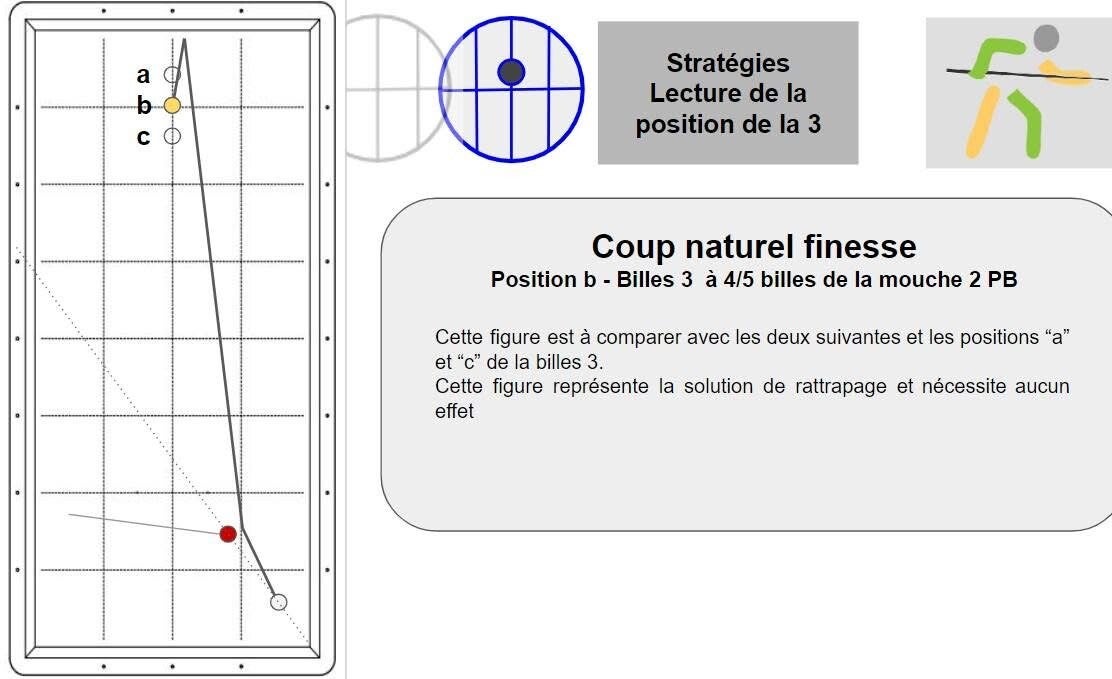 a
b
c

Stratégies
Lecture de la
position de la 3

Coup naturel finesse
Position b - Billes 3 à 4/5 billes de la mouche 2 PB

Cette figure est à comparer avec les deux suivantes et les positions "a" et "c" de la billes 3.
Cette figure représente la solution de rattrapage et nécessite aucun effet